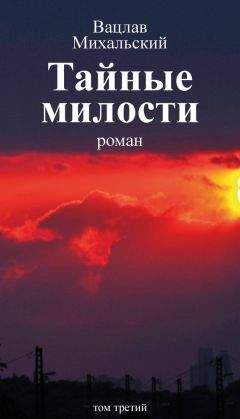 Вацлав
Михальский

Тайные
милости

роман

том третий